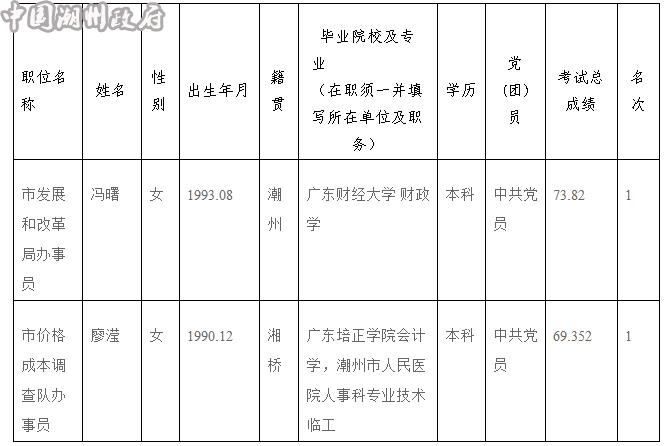 中国潮州政府

| 职位名称 | 姓名 | 性别 | 出生年月 | 籍贯 | 毕业院校及专业（在职须一并填写所在单位及职务） | 学历 | 党(团)员 | 考试总成绩 | 名次 |
|---|---|---|---|---|---|---|---|---|---|
| 市发展和改革局办事员 | 冯曙 | 女 | 1993.08 | 潮州 | 广东财经大学 财政学 | 本科 | 中共党员 | 73.82 | 1 |
| 市价格成本调查队办事员 | 廖滢 | 女 | 1990.12 | 湘桥 | 广东培正学院会计学，潮州市人民医院人事科专业技术临工 | 本科 | 中共党员 | 69.352 | 1 |